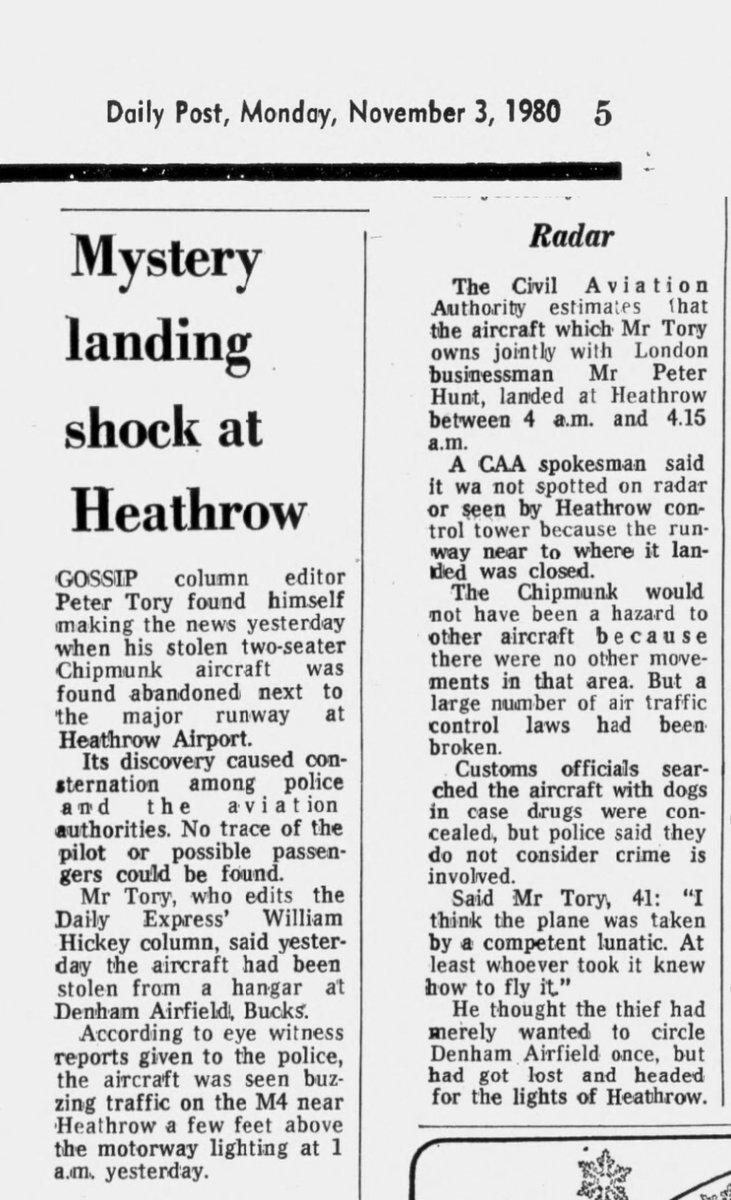 Daily Post, Monday, November 3, 1980 5

Mystery landing shock at Heathrow

GOSSIP column editor Peter Tory found himself making the news yesterday when his stolen two-seater Chipmunk aircraft was found abandoned next to the major runway at Heathrow Airport.

Its discovery caused consternation among police and the aviation authorities. No trace of the pilot or possible passengers could be found.

Mr Tory, who edits the Daily Express' William Hickey column, said yesterday the aircraft had been stolen from a hangar at Denham Airfield, Bucks.

According to eye witness reports given to the police, the aircraft was seen buzzing traffic on the M4 near Heathrow a few feet above the motorway lighting at 1 a.m. yesterday.

Radar

The Civil Aviation Authority estimates that the aircraft which Mr Tory owns jointly with London businessman Mr Peter Hunt, landed at Heathrow between 4 a.m. and 4.15 a.m.

A CAA spokesman said it wa not spotted on radar or seen by Heathrow control tower because the runway near to where it landed was closed.

The Chipmunk would not have been a hazard to other aircraft because there were no other movements in that area. But a large number of air traffic control laws had been broken.

Customs officials searched the aircraft with dogs in case drugs were concealed, but police said they do not consider crime is involved.

Said Mr Tory, 41: "I think the plane was taken by a competent lunatic. At least whoever took it knew how to fly it."

He thought the thief had merely wanted to circle Denham Airfield once, but had got lost and headed for the lights of Heathrow.